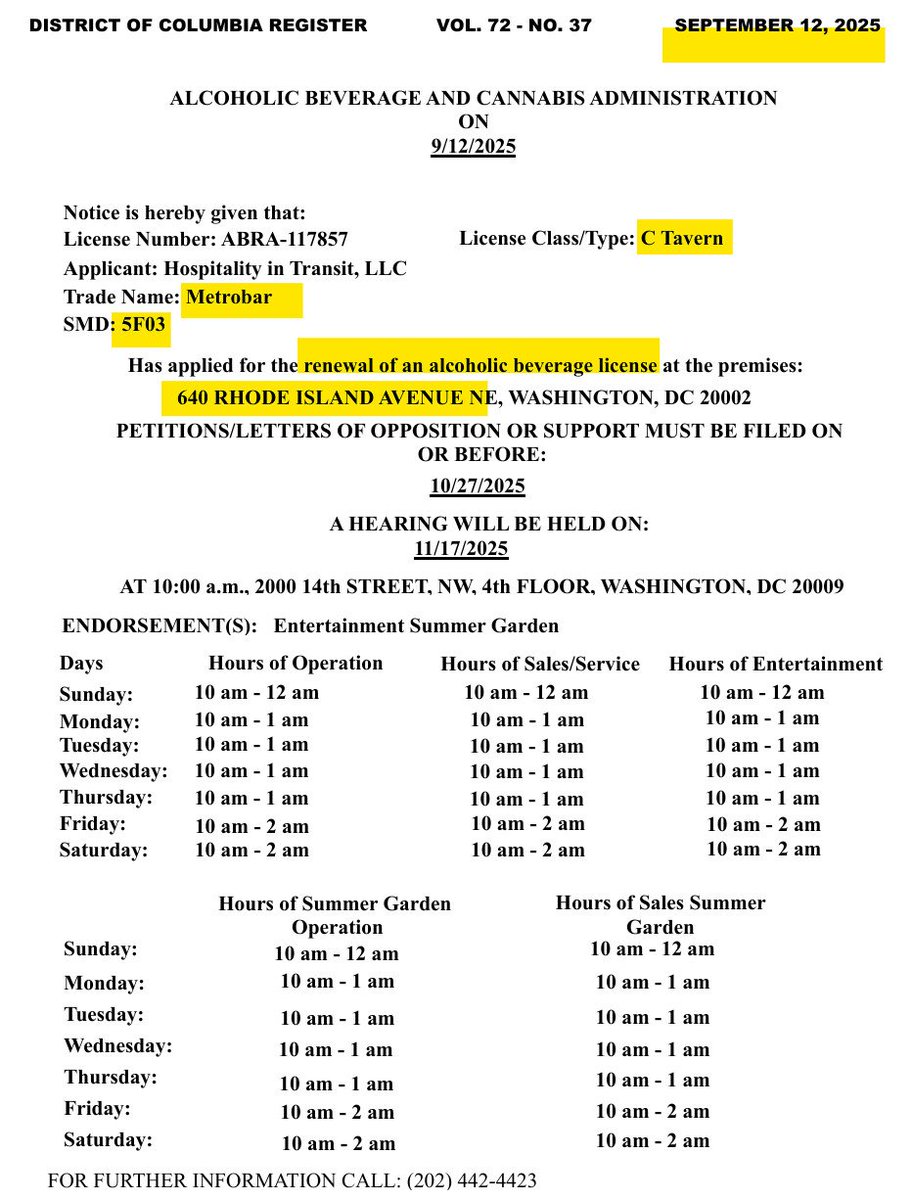 DISTRICT OF COLUMBIA REGISTER VOL. 72 - NO. 37 SEPTEMBER 12, 2025

ALCOHOLIC BEVERAGE AND CANNABIS ADMINISTRATION
ON
9/12/2025

Notice is hereby given that:
License Number: ABRA-117857 License Class/Type: C Tavern
Applicant: Hospitality in Transit, LLC
Trade Name: Metrobar
SMD: 5F03

Has applied for the renewal of an alcoholic beverage license at the premises:
640 RHODE ISLAND AVENUE NE, WASHINGTON, DC 20002
PETITIONS/LETTERS OF OPPOSITION OR SUPPORT MUST BE FILED ON OR BEFORE:
10/27/2025

A HEARING WILL BE HELD ON:
11/17/2025

AT 10:00 a.m., 2000 14th STREET, NW, 4th FLOOR, WASHINGTON, DC 20009

ENDORSEMENT(S): Entertainment Summer Garden

| Days | Hours of Operation | Hours of Sales/Service | Hours of Entertainment |
|---|---|---|---|
| Sunday: | 10 am - 12 am | 10 am - 12 am | 10 am - 12 am |
| Monday: | 10 am - 1 am | 10 am - 1 am | 10 am - 1 am |
| Tuesday: | 10 am - 1 am | 10 am - 1 am | 10 am - 1 am |
| Wednesday: | 10 am - 1 am | 10 am - 1 am | 10 am - 1 am |
| Thursday: | 10 am - 1 am | 10 am - 1 am | 10 am - 1 am |
| Friday: | 10 am - 2 am | 10 am - 2 am | 10 am - 2 am |
| Saturday: | 10 am - 2 am | 10 am - 2 am | 10 am - 2 am |

| | Hours of Summer Garden Operation | Hours of Sales Summer Garden |
|---|---|---|
| Sunday: | 10 am - 12 am | 10 am - 12 am |
| Monday: | 10 am - 1 am | 10 am - 1 am |
| Tuesday: | 10 am - 1 am | 10 am - 1 am |
| Wednesday: | 10 am - 1 am | 10 am - 1 am |
| Thursday: | 10 am - 1 am | 10 am - 1 am |
| Friday: | 10 am - 2 am | 10 am - 2 am |
| Saturday: | 10 am - 2 am | 10 am - 2 am |

FOR FURTHER INFORMATION CALL: (202) 442-4423